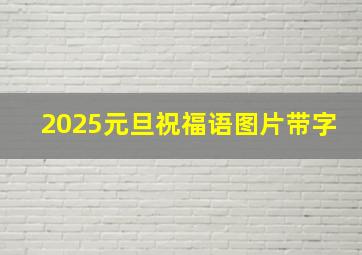 2025元旦祝福语图片带字